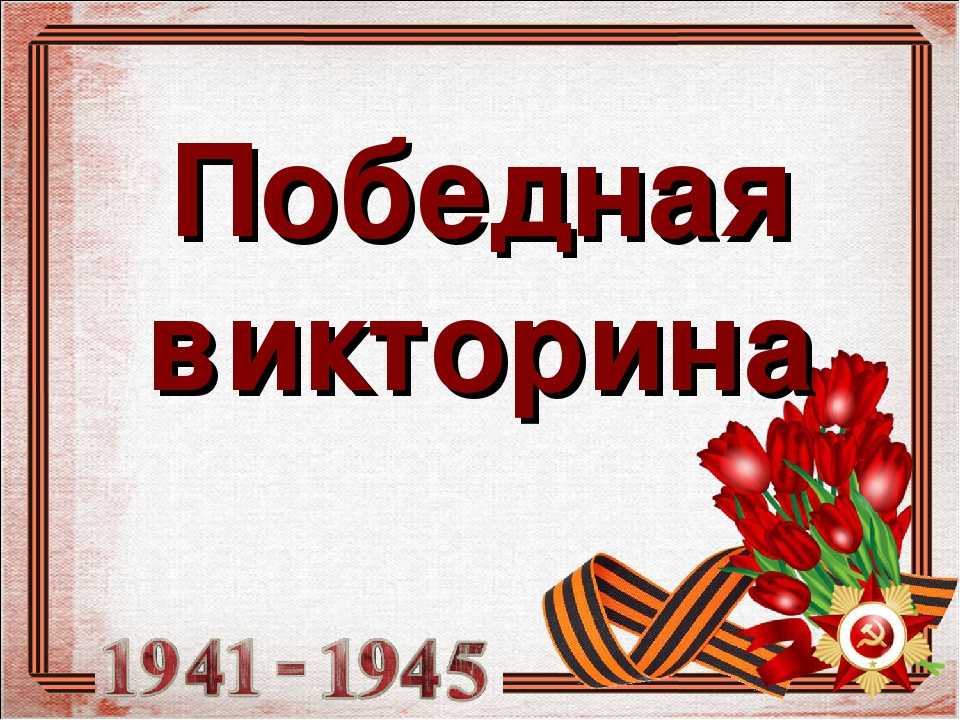 Победная викторина

1941 - 1945